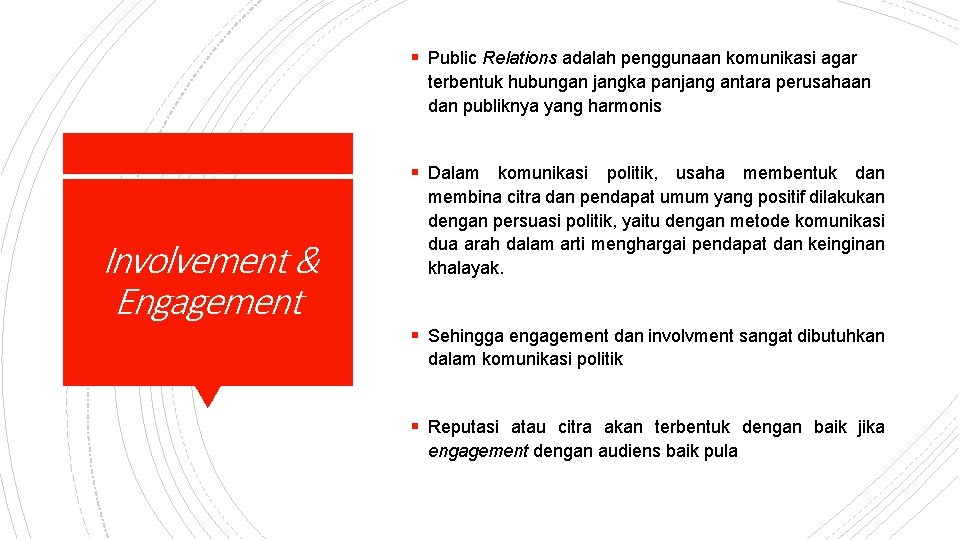 Involvement & Engagement

▪ Public Relations adalah penggunaan komunikasi agar terbentuk hubungan jangka panjang antara perusahaan dan publiknya yang harmonis

▪ Dalam komunikasi politik, usaha membentuk dan membina citra dan pendapat umum yang positif dilakukan dengan persuasi politik, yaitu dengan metode komunikasi dua arah dalam arti menghargai pendapat dan keinginan khalayak.

▪ Sehingga engagement dan involvment sangat dibutuhkan dalam komunikasi politik

▪ Reputasi atau citra akan terbentuk dengan baik jika engagement dengan audiens baik pula